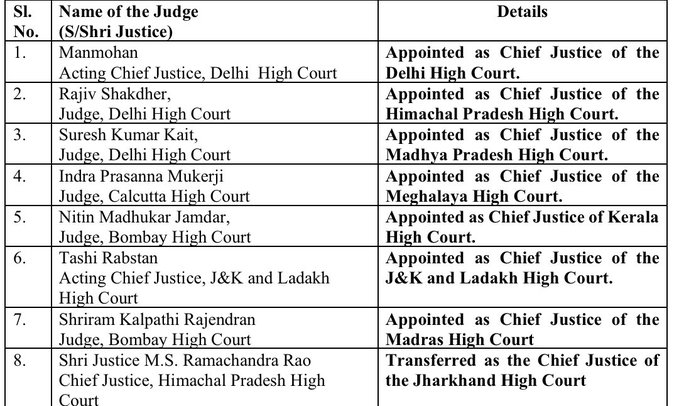 | Sl. No. | Name of the Judge (S/Shri Justice) | Details |
|---|---|---|
| 1. | Manmohan Acting Chief Justice, Delhi High Court | **Appointed as Chief Justice of the Delhi High Court.** |
| 2. | Rajiv Shakdher, Judge, Delhi High Court | **Appointed as Chief Justice of the Himachal Pradesh High Court.** |
| 3. | Suresh Kumar Kait, Judge, Delhi High Court | **Appointed as Chief Justice of the Madhya Pradesh High Court.** |
| 4. | Indra Prasanna Mukerji Judge, Calcutta High Court | **Appointed as Chief Justice of the Meghalaya High Court.** |
| 5. | Nitin Madhukar Jamdar, Judge, Bombay High Court | **Appointed as Chief Justice of Kerala High Court.** |
| 6. | Tashi Rabstan Acting Chief Justice, J&K and Ladakh High Court | **Appointed as Chief Justice of the J&K and Ladakh High Court.** |
| 7. | Shriram Kalpathi Rajendran Judge, Bombay High Court | **Appointed as Chief Justice of the Madras High Court** |
| 8. | Shri Justice M.S. Ramachandra Rao Chief Justice, Himachal Pradesh High Court | **Transferred as the Chief Justice of the Jharkhand High Court** |